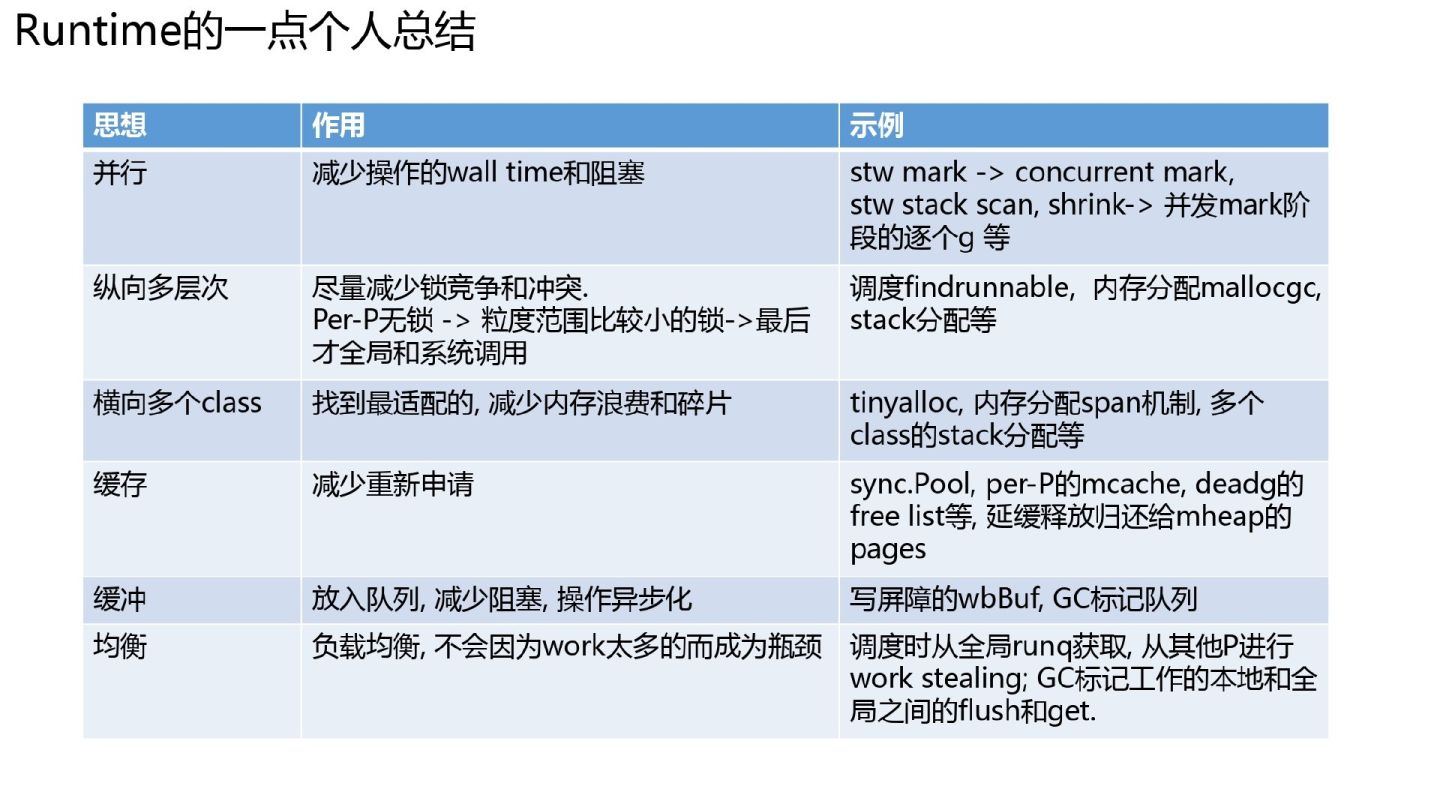 Runtime的一点个人总结

| 思想 | 作用 | 示例 |
|---|---|---|
| 并行 | 减少操作的wall time和阻塞 | stw mark -> concurrent mark, stw stack scan, shrink-> 并发mark阶段的逐个g 等 |
| 纵向多层次 | 尽量减少锁竞争和冲突. Per-P无锁 -> 粒度范围比较小的锁->最后才全局和系统调用 | 调度findrunnable, 内存分配mallocgc, stack分配等 |
| 横向多个class | 找到最适配的, 减少内存浪费和碎片 | tinyalloc, 内存分配span机制, 多个class的stack分配等 |
| 缓存 | 减少重新申请 | sync.Pool, per-P的mcache, deadg的free list等, 延缓释放归还给mheap的pages |
| 缓冲 | 放入队列, 减少阻塞, 操作异步化 | 写屏障的wbBuf, GC标记队列 |
| 均衡 | 负载均衡, 不会因为work太多的而成为瓶颈 | 调度时从全局runq获取, 从其他P进行work stealing; GC标记工作的本地和全局之间的flush和get. |